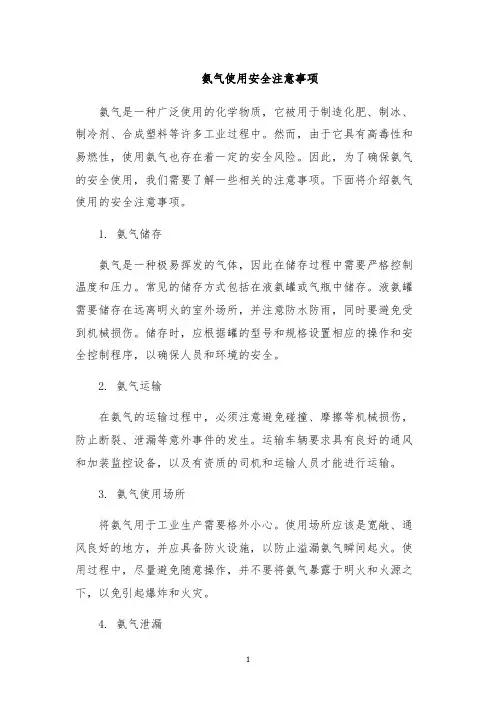 氨气使用安全注意事项

氨气是一种广泛使用的化学物质，它被用于制造化肥、制冰、制冷剂、合成塑料等许多工业过程中。然而，由于它具有高毒性和易燃性，使用氨气也存在着一定的安全风险。因此，为了确保氨气的安全使用，我们需要了解一些相关的注意事项。下面将介绍氨气使用的安全注意事项。

1. 氨气储存

氨气是一种极易挥发的气体，因此在储存过程中需要严格控制温度和压力。常见的储存方式包括在液氨罐或气瓶中储存。液氨罐需要储存在远离明火的室外场所，并注意防水防雨，同时要避免受到机械损伤。储存时，应根据罐的型号和规格设置相应的操作和安全控制程序，以确保人员和环境的安全。

2. 氨气运输

在氨气的运输过程中，必须注意避免碰撞、摩擦等机械损伤，防止断裂、泄漏等意外事件的发生。运输车辆要求具有良好的通风和加装监控设备，以及有资质的司机和运输人员才能进行运输。

3. 氨气使用场所

将氨气用于工业生产需要格外小心。使用场所应该是宽敞、通风良好的地方，并应具备防火设施，以防止溢漏氨气瞬间起火。使用过程中，尽量避免随意操作，并不要将氨气暴露于明火和火源之下，以免引起爆炸和火灾。

4. 氨气泄漏

1